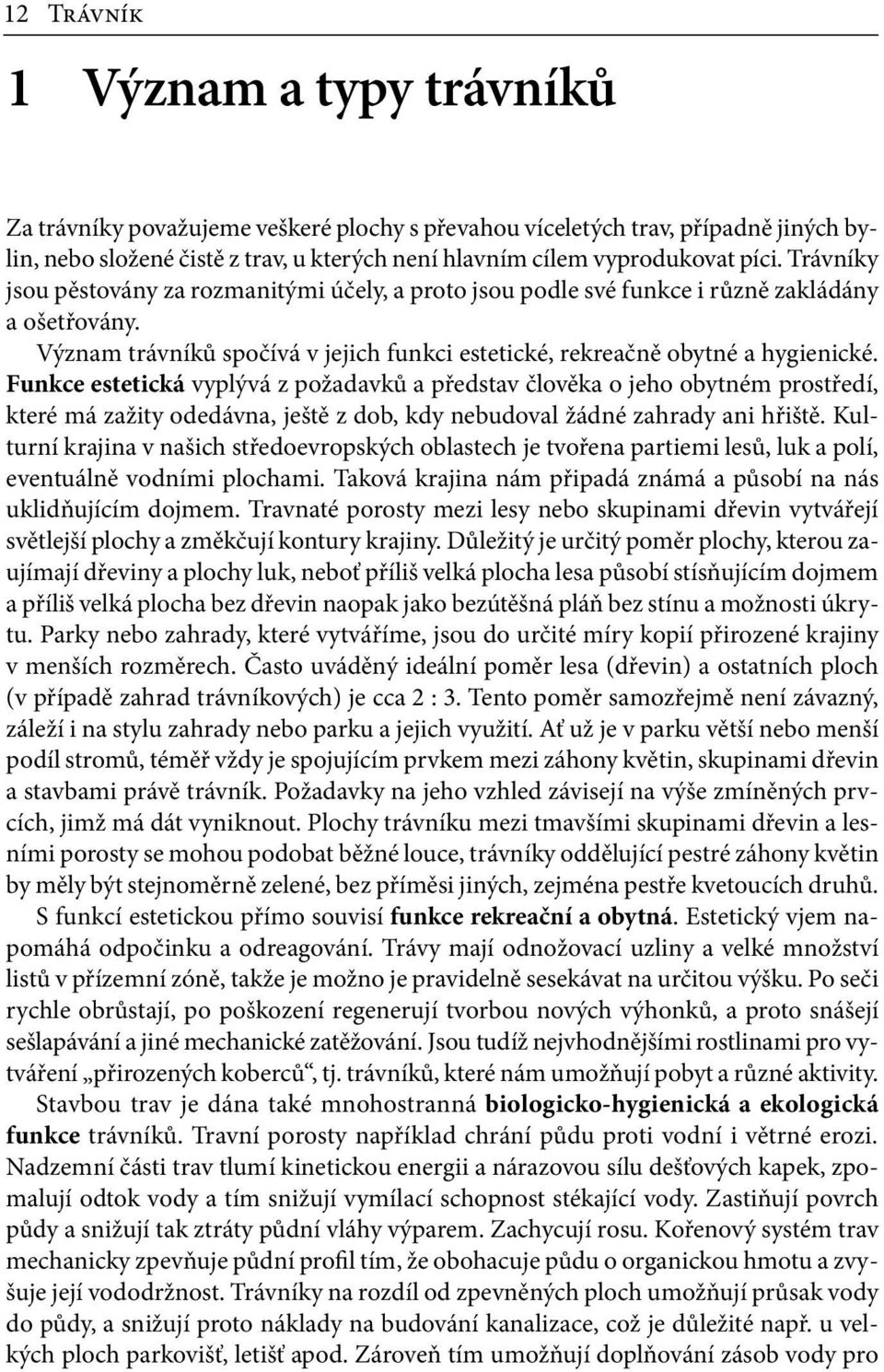 12 Trávník

1 Význam a typy trávníků

Za trávníky považujeme veškeré plochy s převahou víceletých trav, případně jiných bylin, nebo složené čistě z trav, u kterých není hlavním cílem vyprodukovat píci. Trávníky jsou pěstovány za rozmanitými účely, a proto jsou podle své funkce i různě zakládány a ošetřovány.

Význam trávníků spočívá v jejich funkci estetické, rekreačně obytné a hygienické. Funkce estetická vyplývá z požadavků a představ člověka o jeho obytném prostředí, které má zažity odedávna, ještě z dob, kdy nebudoval žádné zahrady ani hřiště. Kulturní krajina v našich středoevropských oblastech je tvořena partiemi lesů, luk a polí, eventuálně vodními plochami. Taková krajina nám připadá známá a působí na nás uklidňujícím dojmem. Travnaté porosty mezi lesy nebo skupinami dřevin vytvářejí světlejší plochy a změkčují kontury krajiny. Důležitý je určitý poměr plochy, kterou zaujímají dřeviny a plochy luk, neboť příliš velká plocha lesa působí stísňujícím dojmem a příliš velká plocha bez dřevin naopak jako bezútěšná pláň bez stínu a možnosti úkrytu. Parky nebo zahrady, které vytváříme, jsou do určité míry kopií přirozené krajiny v menších rozměrech. Často uváděný ideální poměr lesa (dřevin) a ostatních ploch (v případě zahrad trávníkových) je cca 2 : 3. Tento poměr samozřejmě není závazný, záleží i na stylu zahrady nebo parku a jejich využití. Ať už je v parku větší nebo menší podíl stromů, téměř vždy je spojujícím prvkem mezi záhony květin, skupinami dřevin a stavbami právě trávník. Požadavky na jeho vzhled závisejí na výše zmíněných prvcích, jimž má dát vyniknout. Plochy trávníku mezi tmavšími skupinami dřevin a lesními porosty se mohou podobat běžné louce, trávníky oddělující pestré záhony květin by měly být stejnoměrně zelené, bez příměsi jiných, zejména pestře kvetoucích druhů.

S funkcí estetickou přímo souvisí funkce rekreační a obytná. Estetický vjem napomáhá odpočinku a odreagování. Trávy mají odnožovací uzliny a velké množství listů v přízemní zóně, takže je možno je pravidelně sesekávat na určitou výšku. Po seči rychle obrůstají, po poškození regenerují tvorbou nových výhonků, a proto snášejí sešlapávání a jiné mechanické zatěžování. Jsou tudíž nejvhodnějšími rostlinami pro vytváření „přirozených koberců“, tj. trávníků, které nám umožňují pobyt a různé aktivity.

Stavbou trav je dána také mnohostranná biologicko-hygienická a ekologická funkce trávníků. Travní porosty například chrání půdu proti vodní i větrné erozi. Nadzemní části trav tlumí kinetickou energii a nárazovou sílu dešťových kapek, zpomalují odtok vody a tím snižují vymílací schopnost stékající vody. Zastiňují povrch půdy a snižují tak ztráty půdní vláhy výparem. Zachycují rosu. Kořenový systém trav mechanicky zpevňuje půdní profil tím, že obohacuje půdu o organickou hmotu a zvyšuje její vododržnost. Trávníky na rozdíl od zpevněných ploch umožňují průsak vody do půdy, a snižují proto náklady na budování kanalizace, což je důležité např. u velkých ploch parkovišť, letišť apod. Zároveň tím umožňují doplňování zásob vody pro